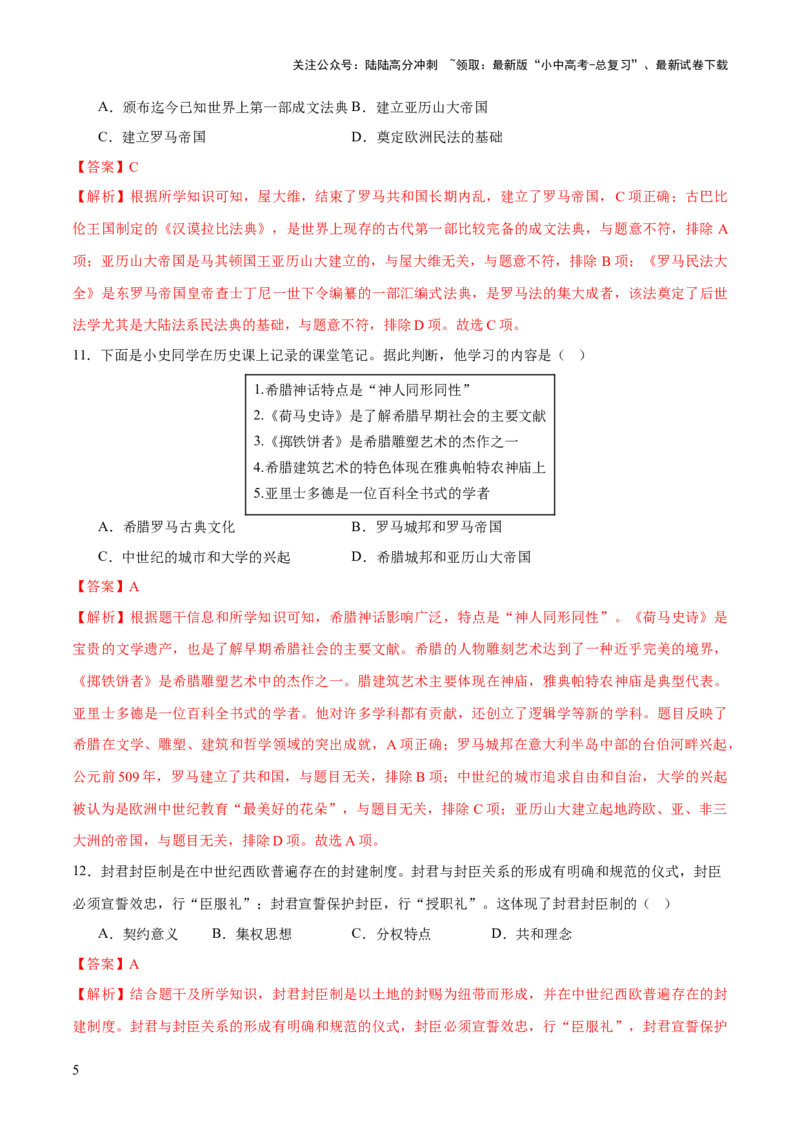 关注公众号：陆陆高分冲刺 ~领取：最新版“小中高考-总复习”、最新试卷下载

A．颁布迄今已知世界上第一部成文法典 B．建立亚历山大帝国

C．建立罗马帝国 D．奠定欧洲民法的基础

【答案】C

【解析】根据所学知识可知，屋大维，结束了罗马共和国长期内乱，建立了罗马帝国，C项正确；古巴比伦王国制定的《汉谟拉比法典》，是世界上现存的古代第一部比较完备的成文法典，与题意不符，排除A项；亚历山大帝国是马其顿国王亚历山大建立的，与屋大维无关，与题意不符，排除B项；《罗马民法大全》是东罗马帝国皇帝查士丁尼一世下令编纂的一部汇编式法典，是罗马法的集大成者，该法奠定了后世法学尤其是大陆法系民法典的基础，与题意不符，排除D项。故选C项。

11．下面是小史同学在历史课上记录的课堂笔记。据此判断，他学习的内容是（ ）

1.希腊神话特点是“神人同形同性”
2.《荷马史诗》是了解希腊早期社会的主要文献
3.《掷铁饼者》是希腊雕塑艺术的杰作之一
4.希腊建筑艺术的特色体现在雅典帕特农神庙上
5.亚里士多德是一位百科全书式的学者

A．希腊罗马古典文化 B．罗马城邦和罗马帝国

C．中世纪的城市和大学的兴起 D．希腊城邦和亚历山大帝国

【答案】A

【解析】根据题干信息和所学知识可知，希腊神话影响广泛，特点是“神人同形同性”。《荷马史诗》是宝贵的文学遗产，也是了解早期希腊社会的主要文献。希腊的人物雕刻艺术达到了一种近乎完美的境界，《掷铁饼者》是希腊雕塑艺术中的杰作之一。腊建筑艺术主要体现在神庙，雅典帕特农神庙是典型代表。亚里士多德是一位百科全书式的学者。他对许多学科都有贡献，还创立了逻辑学等新的学科。题目反映了希腊在文学、雕塑、建筑和哲学领域的突出成就，A项正确；罗马城邦在意大利半岛中部的台伯河畔兴起，公元前509年，罗马建立了共和国，与题目无关，排除B项；中世纪的城市追求自由和自治，大学的兴起被认为是欧洲中世纪教育“最美好的花朵”，与题目无关，排除C项；亚历山大建立起地跨欧、亚、非三大洲的帝国，与题目无关，排除D项。故选A项。

12．封君封臣制是在中世纪西欧普遍存在的封建制度。封君与封臣关系的形成有明确和规范的仪式，封臣必须宣誓效忠，行“臣服礼”；封君宣誓保护封臣，行“授职礼”。这体现了封君封臣制的（ ）

A．契约意义 B．集权思想 C．分权特点 D．共和理念

【答案】A

【解析】结合题干及所学知识，封君封臣制是以土地的封赐为纽带而形成，并在中世纪西欧普遍存在的封建制度。封君与封臣关系的形成有明确和规范的仪式，封臣必须宣誓效忠，行“臣服礼”，封君宣誓保护

5